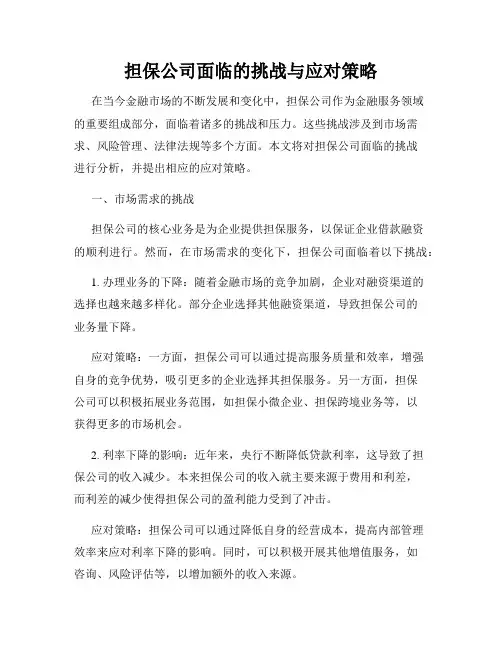 担保公司面临的挑战与应对策略

在当今金融市场的不断发展和变化中，担保公司作为金融服务领域的重要组成部分，面临着诸多的挑战和压力。这些挑战涉及到市场需求、风险管理、法律法规等多个方面。本文将对担保公司面临的挑战进行分析，并提出相应的应对策略。

一、市场需求的挑战

担保公司的核心业务是为企业提供担保服务，以保证企业借款融资的顺利进行。然而，在市场需求的变化下，担保公司面临着以下挑战：

1. 办理业务的下降：随着金融市场的竞争加剧，企业对融资渠道的选择也越来越多样化。部分企业选择其他融资渠道，导致担保公司的业务量下降。

应对策略：一方面，担保公司可以通过提高服务质量和效率，增强自身的竞争优势，吸引更多的企业选择其担保服务。另一方面，担保公司可以积极拓展业务范围，如担保小微企业、担保跨境业务等，以获得更多的市场机会。

2. 利率下降的影响：近年来，央行不断降低贷款利率，这导致了担保公司的收入减少。本来担保公司的收入就主要来源于费用和利差，而利差的减少使得担保公司的盈利能力受到了冲击。

应对策略：担保公司可以通过降低自身的经营成本，提高内部管理效率来应对利率下降的影响。同时，可以积极开展其他增值服务，如咨询、风险评估等，以增加额外的收入来源。